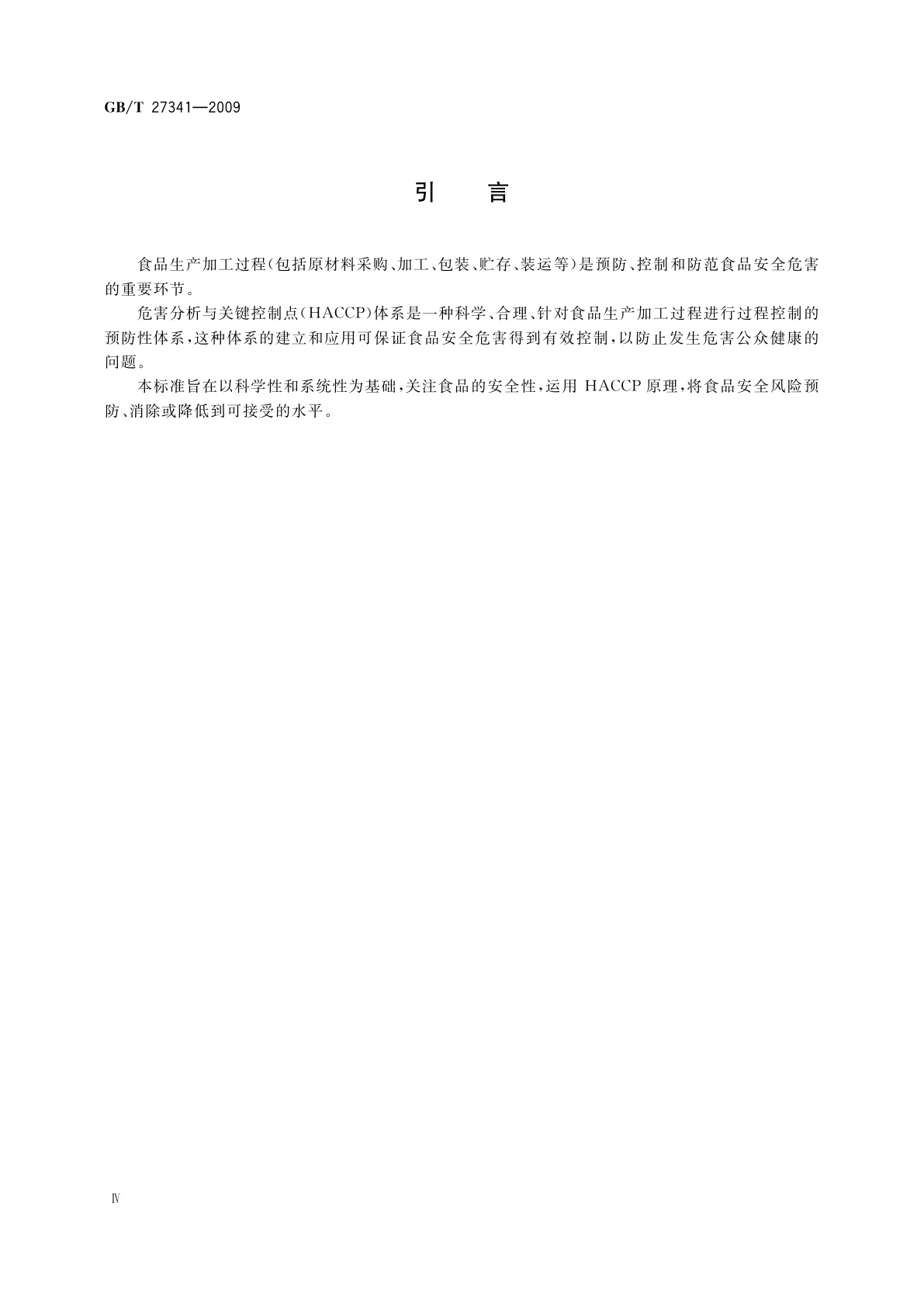 GB/T 27341—2009

引　言

食品生产加工过程(包括原材料采购、加工、包装、贮存、装运等)是预防、控制和防范食品安全危害的重要环节。

危害分析与关键控制点(HACCP)体系是一种科学、合理、针对食品生产加工过程进行过程控制的预防性体系,这种体系的建立和应用可保证食品安全危害得到有效控制,以防止发生危害公众健康的问题。

本标准旨在以科学性和系统性为基础,关注食品的安全性,运用 HACCP 原理,将食品安全风险预防、消除或降低到可接受的水平。

Ⅳ